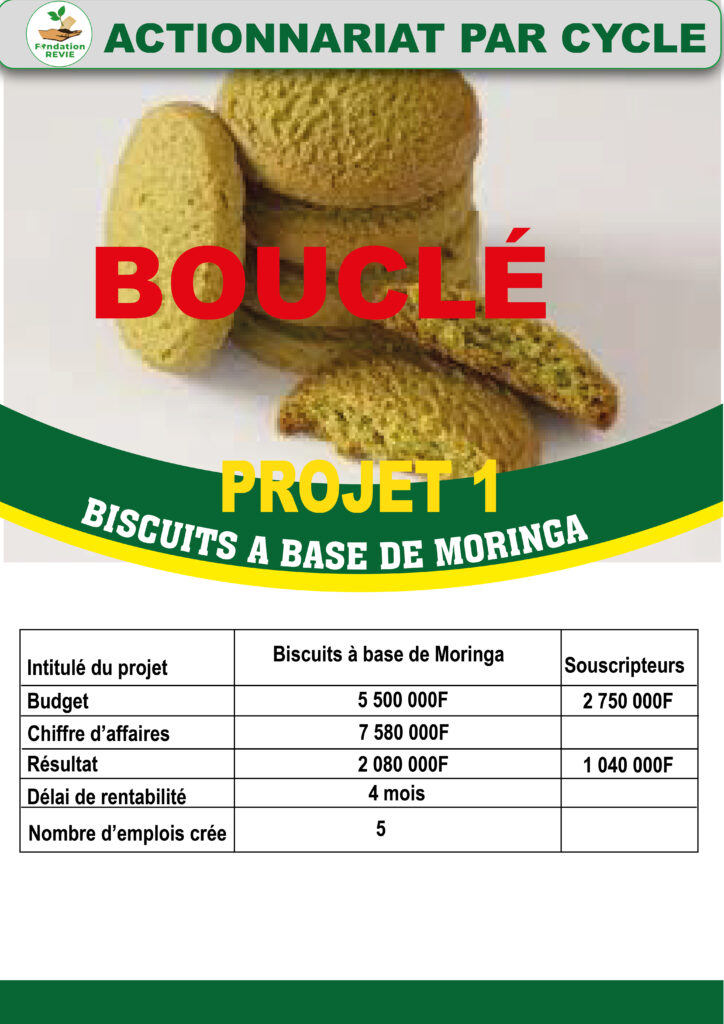 Fondation REVIE

ACTIONNARIAT PAR CYCLE

BOUCLÉ

PROJET 1

BISCUITS A BASE DE MORINGA

| Intitulé du projet | Biscuits à base de Moringa | Souscripteurs |
|---|---|---|
| Budget | 5 500 000F | 2 750 000F |
| Chiffre d'affaires | 7 580 000F | |
| Résultat | 2 080 000F | 1 040 000F |
| Délai de rentabilité | 4 mois | |
| Nombre d'emplois crée | 5 | |